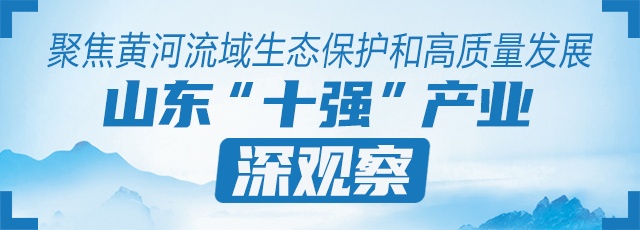 聚焦黄河流域生态保护和高质量发展

山东“十强”产业

深观察